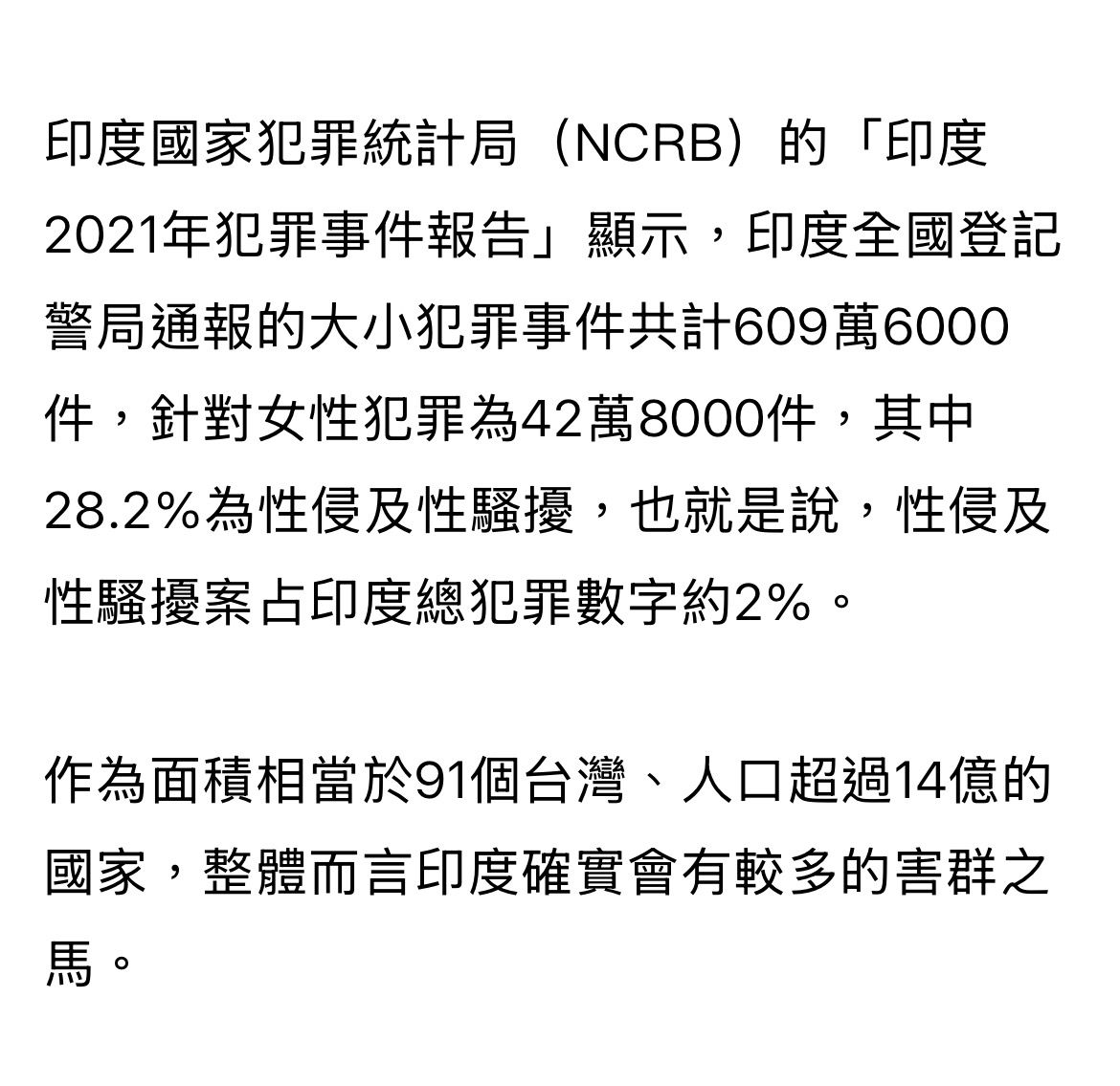 印度國家犯罪統計局（NCRB）的「印度2021年犯罪事件報告」顯示，印度全國登記警局通報的大小犯罪事件共計609萬6000件，針對女性犯罪為42萬8000件，其中28.2%為性侵及性騷擾，也就是說，性侵及性騷擾案占印度總犯罪數字約2%。

作為面積相當於91個台灣、人口超過14億的國家，整體而言印度確實會有較多的害群之馬。